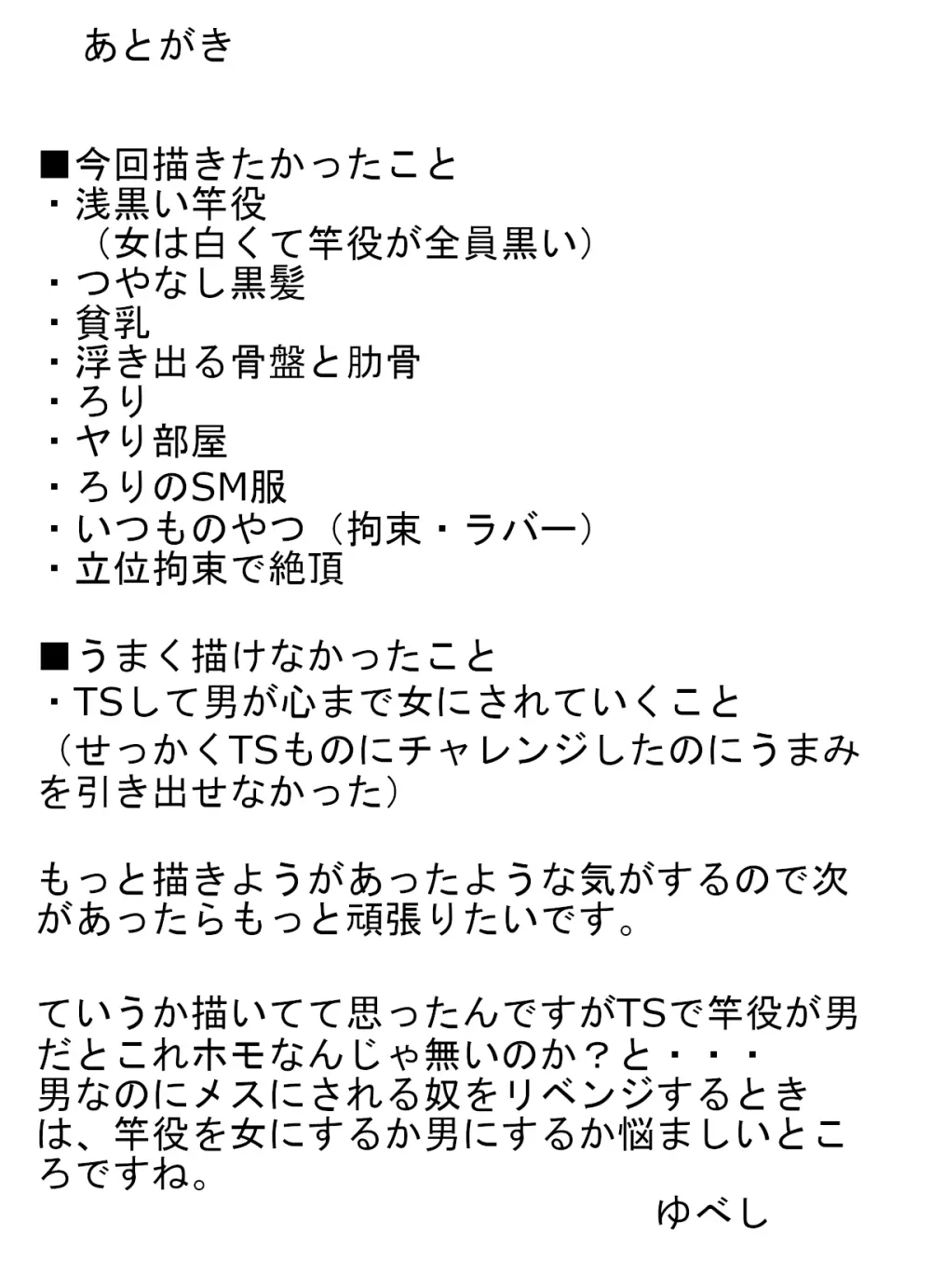 あとがき

■今回描きたかったこと
・浅黒い竿役
（女は白くて竿役が全員黒い）
・つやなし黒髪
・貧乳
・浮き出る骨盤と肋骨
・ろり
・ヤり部屋
・ろりのSM服
・いつものやつ（拘束・ラバー）
・立位拘束で絶頂

■うまく描けなかったこと
・TSして男が心まで女にされていくこと
（せっかくTSものにチャレンジしたのにうまみを引き出せなかった）

もっと描きようがあったような気がするので次があったらもっと頑張りたいです。

ていうか描いてて思ったんですがTSで竿役が男だとこれホモなんじゃ無いのか？と・・・
男なのにメスにされる奴をリベンジするときは、竿役を女にするか男にするか悩ましいところですね。
ゆべし